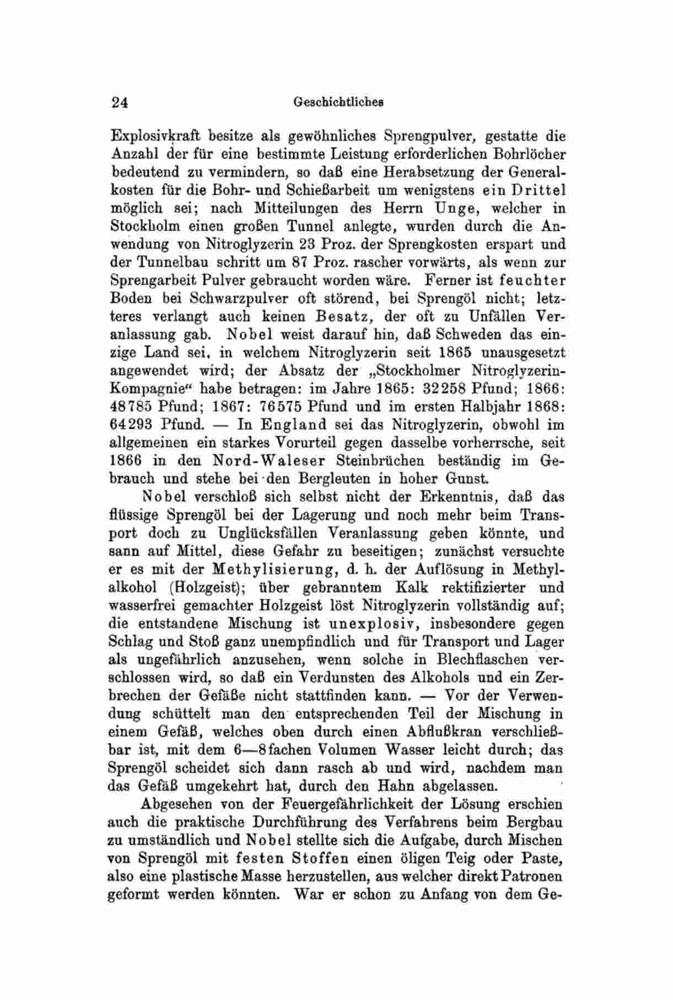 24 Geschichtliches

Explosivkraft besitze als gewöhnliches Sprengpulver, gestatte die Anzahl der für eine bestimmte Leistung erforderlichen Bohrlöcher bedeutend zu vermindern, so daß eine Herabsetzung der Generalkosten für die Bohr- und Schießarbeit um wenigstens ein Drittel möglich sei; nach Mitteilungen des Herrn Unge, welcher in Stockholm einen großen Tunnel anlegte, wurden durch die Anwendung von Nitroglyzerin 23 Proz. der Sprengkosten erspart und der Tunnelbau schritt um 87 Proz. rascher vorwärts, als wenn zur Sprengarbeit Pulver gebraucht worden wäre. Ferner ist feuchter Boden bei Schwarzpulver oft störend, bei Sprengöl nicht; letzteres verlangt auch keinen Besatz, der oft zu Unfällen Veranlassung gab. Nobel weist darauf hin, daß Schweden das einzige Land sei, in welchem Nitroglyzerin seit 1865 unausgesetzt angewendet wird; der Absatz der „Stockholmer Nitroglyzerin-Kompagnie“ habe betragen: im Jahre 1865: 32258 Pfund; 1866: 48785 Pfund; 1867: 76575 Pfund und im ersten Halbjahr 1868: 64293 Pfund. — In England sei das Nitroglyzerin, obwohl im allgemeinen ein starkes Vorurteil gegen dasselbe vorherrsche, seit 1866 in den Nord-Waleser Steinbrüchen beständig im Gebrauch und stehe bei den Bergleuten in hoher Gunst.

Nobel verschloß sich selbst nicht der Erkenntnis, daß das flüssige Sprengöl bei der Lagerung und noch mehr beim Transport doch zu Unglücksfällen Veranlassung geben könnte, und sann auf Mittel, diese Gefahr zu beseitigen; zunächst versuchte er es mit der Methylisierung, d. h. der Auflösung in Methylalkohol (Holzgeist); über gebranntem Kalk rektifizierter und wasserfrei gemachter Holzgeist löst Nitroglyzerin vollständig auf; die entstandene Mischung ist unexplosiv, insbesondere gegen Schlag und Stoß ganz unempfindlich und für Transport und Lager als ungefährlich anzusehen, wenn solche in Blechflaschen verschlossen wird, so daß ein Verdunsten des Alkohols und ein Zerbrechen der Gefäße nicht stattfinden kann. — Vor der Verwendung schüttelt man den entsprechenden Teil der Mischung in einem Gefäß, welches oben durch einen Abflußkran verschließbar ist, mit dem 6—8fachen Volumen Wasser leicht durch; das Sprengöl scheidet sich dann rasch ab und wird, nachdem man das Gefäß umgekehrt hat, durch den Hahn abgelassen.

Abgesehen von der Feuergefährlichkeit der Lösung erschien auch die praktische Durchführung des Verfahrens beim Bergbau zu umständlich und Nobel stellte sich die Aufgabe, durch Mischen von Sprengöl mit festen Stoffen einen öligen Teig oder Paste, also eine plastische Masse herzustellen, aus welcher direkt Patronen geformt werden könnten. War er schon zu Anfang von dem Ge-